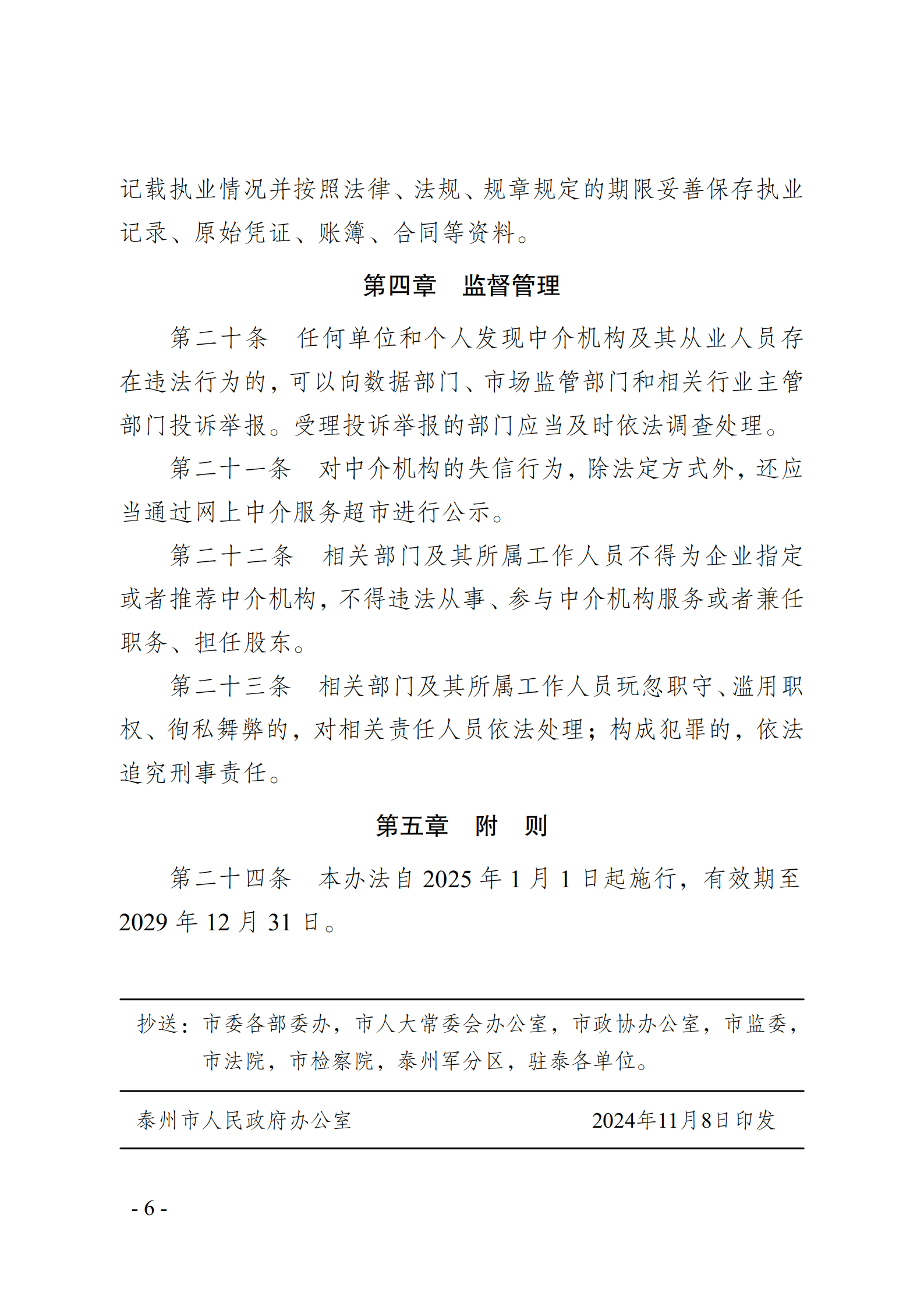 记载执业情况并按照法律、法规、规章规定的期限妥善保存执业记录、原始凭证、账簿、合同等资料。

第四章　监督管理

第二十条　任何单位和个人发现中介机构及其从业人员存在违法行为的，可以向数据部门、市场监管部门和相关行业主管部门投诉举报。受理投诉举报的部门应当及时依法调查处理。

第二十一条　对中介机构的失信行为，除法定方式外，还应当通过网上中介服务超市进行公示。

第二十二条　相关部门及其所属工作人员不得为企业指定或者推荐中介机构，不得违法从事、参与中介机构服务或者兼任职务、担任股东。

第二十三条　相关部门及其所属工作人员玩忽职守、滥用职权、徇私舞弊的，对相关责任人员依法处理；构成犯罪的，依法追究刑事责任。

第五章　附　则

第二十四条　本办法自 2025 年 1 月 1 日起施行，有效期至 2029 年 12 月 31 日。

抄送：市委各部委办，市人大常委会办公室，市政协办公室，市监委，市法院，市检察院，泰州军分区，驻泰各单位。

泰州市人民政府办公室　　2024年11月8日印发

- 6 -